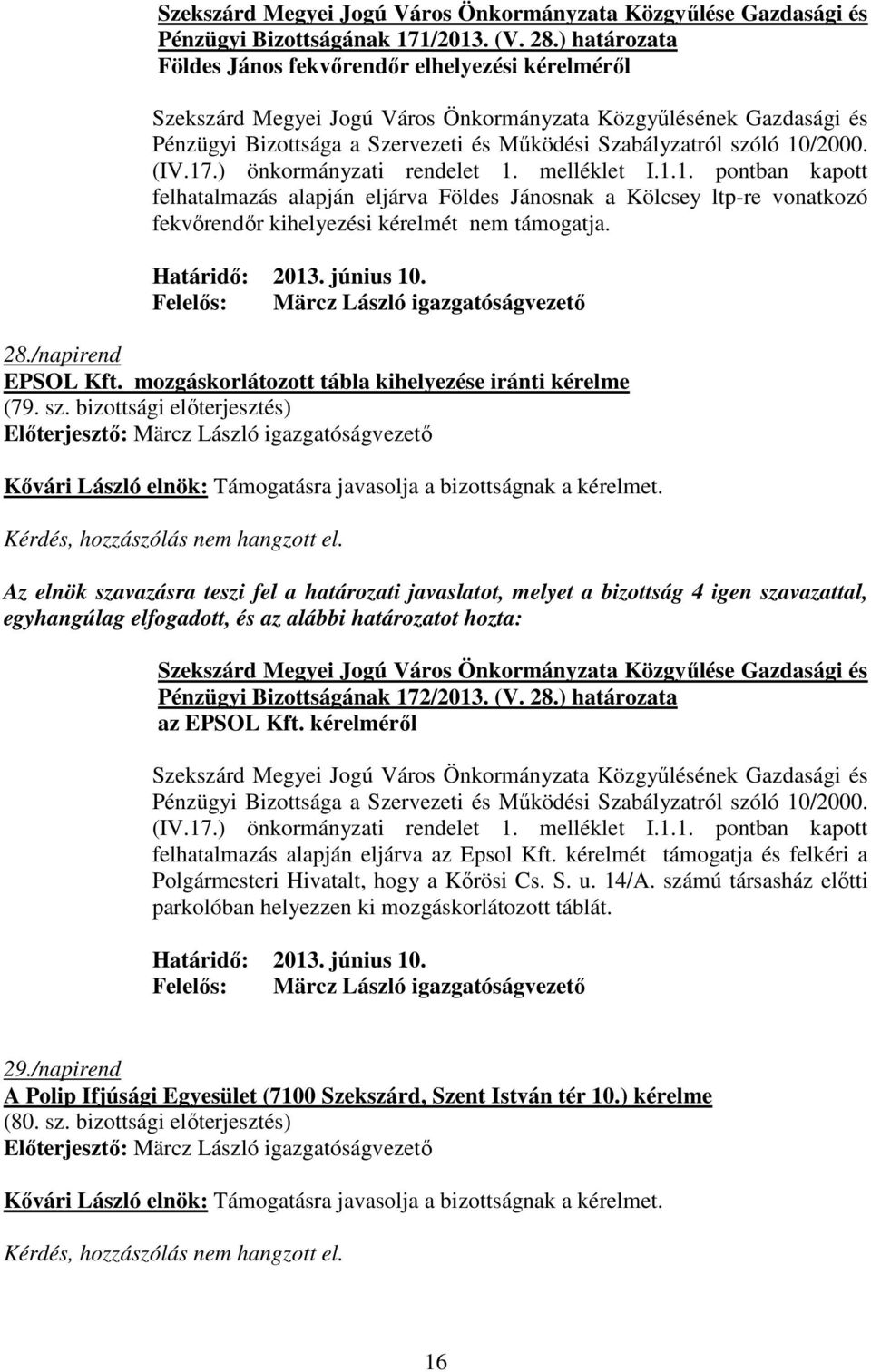 Szekszárd Megyei Jogú Város Önkormányzata Közgyűlése Gazdasági és Pénzügyi Bizottságának 171/2013. (V. 28.) határozata
Földes János fekvőrendőr elhelyezési kérelméről

Szekszárd Megyei Jogú Város Önkormányzata Közgyűlésének Gazdasági és Pénzügyi Bizottsága a Szervezeti és Működési Szabályzatról szóló 10/2000. (IV.17.) önkormányzati rendelet 1. melléklet I.1.1. pontban kapott felhatalmazás alapján eljárva Földes Jánosnak a Kölcsey ltp-re vonatkozó fekvőrendőr kihelyezési kérelmét nem támogatja.

Határidő: 2013. június 10.
Felelős: Märcz László igazgatóságvezető

28./napirend
EPSOL Kft. mozgáskorlátozott tábla kihelyezése iránti kérelme
(79. sz. bizottsági előterjesztés)
Előterjesztő: Märcz László igazgatóságvezető

Kővári László elnök: Támogatásra javasolja a bizottságnak a kérelmet.

Kérdés, hozzászólás nem hangzott el.

Az elnök szavazásra teszi fel a határozati javaslatot, melyet a bizottság 4 igen szavazattal, egyhangúlag elfogadott, és az alábbi határozatot hozta:

Szekszárd Megyei Jogú Város Önkormányzata Közgyűlése Gazdasági és Pénzügyi Bizottságának 172/2013. (V. 28.) határozata
az EPSOL Kft. kérelméről

Szekszárd Megyei Jogú Város Önkormányzata Közgyűlésének Gazdasági és Pénzügyi Bizottsága a Szervezeti és Működési Szabályzatról szóló 10/2000. (IV.17.) önkormányzati rendelet 1. melléklet I.1.1. pontban kapott felhatalmazás alapján eljárva az Epsol Kft. kérelmét támogatja és felkéri a Polgármesteri Hivatalt, hogy a Kőrösi Cs. S. u. 14/A. számú társasház előtti parkolóban helyezzen ki mozgáskorlátozott táblát.

Határidő: 2013. június 10.
Felelős: Märcz László igazgatóságvezető

29./napirend
A Polip Ifjúsági Egyesület (7100 Szekszárd, Szent István tér 10.) kérelme
(80. sz. bizottsági előterjesztés)
Előterjesztő: Märcz László igazgatóságvezető

Kővári László elnök: Támogatásra javasolja a bizottságnak a kérelmet.

Kérdés, hozzászólás nem hangzott el.

16